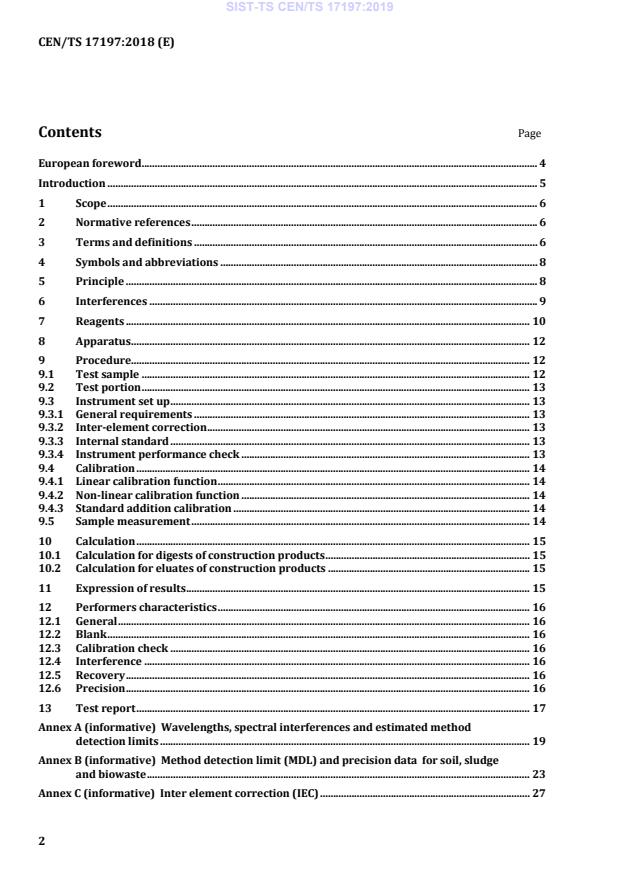 SIST-TS CEN/TS 17197:2019

CEN/TS 17197:2018 (E)

Contents

Page

European foreword 4
Introduction 5
1 Scope 6
2 Normative references 6
3 Terms and definitions 6
4 Symbols and abbreviations 8
5 Principle 8
6 Interferences 9
7 Reagents 10
8 Apparatus 12
9 Procedure 12
9.1 Test sample 12
9.2 Test portion 13
9.3 Instrument set up 13
9.3.1 General requirements 13
9.3.2 Inter-element correction 13
9.3.3 Internal standard 13
9.3.4 Instrument performance check 13
9.4 Calibration 14
9.4.1 Linear calibration function 14
9.4.2 Non-linear calibration function 14
9.4.3 Standard addition calibration 14
9.5 Sample measurement 14
10 Calculation 15
10.1 Calculation for digests of construction products 15
10.2 Calculation for eluates of construction products 15
11 Expression of results 15
12 Performers characteristics 16
12.1 General 16
12.2 Blank 16
12.3 Calibration check 16
12.4 Interference 16
12.5 Recovery 16
12.6 Precision 16
13 Test report 17
Annex A (informative) Wavelengths, spectral interferences and estimated method detection limits 19
Annex B (informative) Method detection limit (MDL) and precision data for soil, sludge and biowaste 23
Annex C (informative) Inter element correction (IEC) 27

2